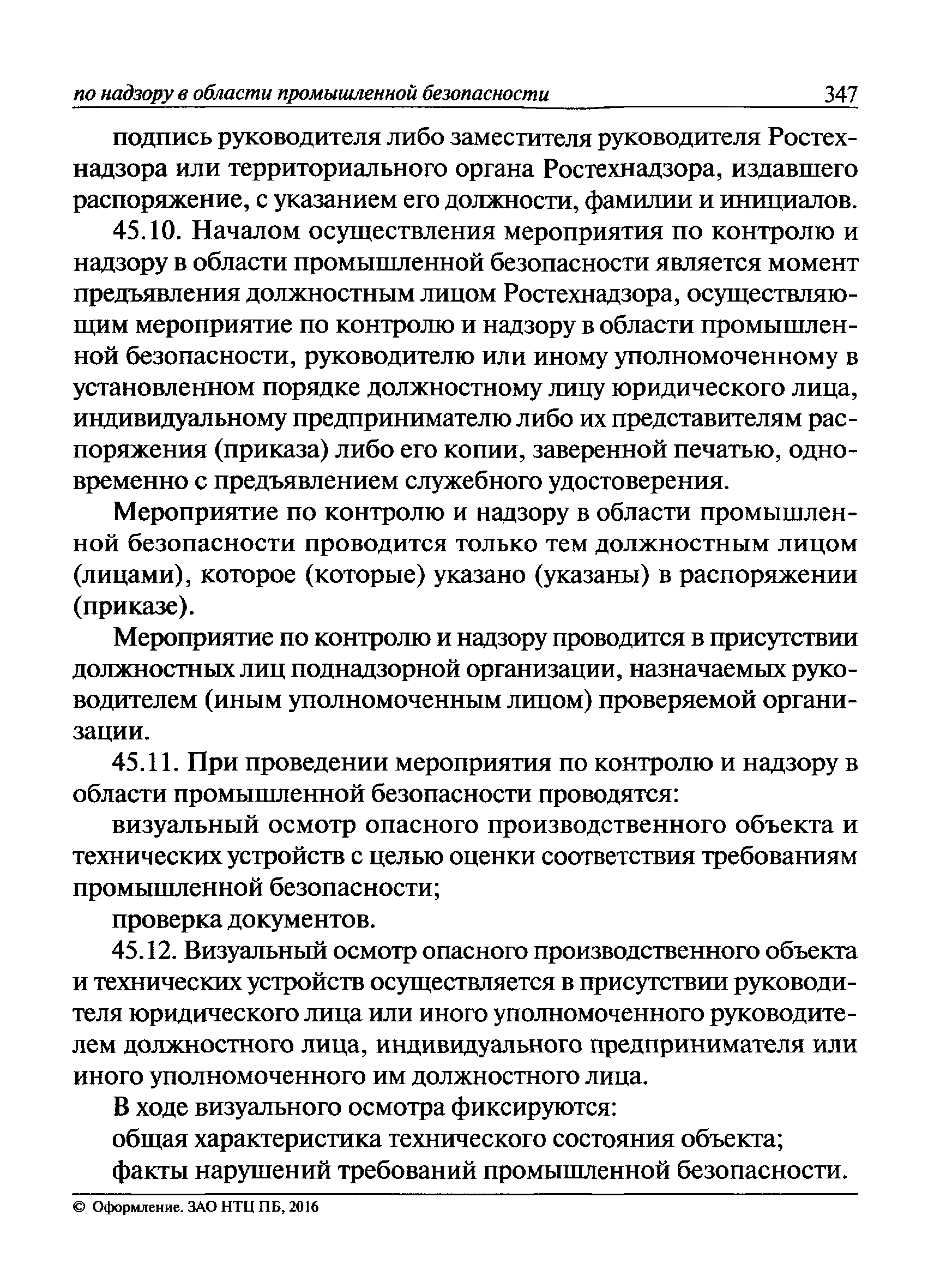 по надзору в области промышленной безопасности 347

подпись руководителя либо заместителя руководителя Ростехнадзора или территориального органа Ростехнадзора, издавшего распоряжение, с указанием его должности, фамилии и инициалов.

45.10. Началом осуществления мероприятия по контролю и надзору в области промышленной безопасности является момент предъявления должностным лицом Ростехнадзора, осуществляющим мероприятие по контролю и надзору в области промышленной безопасности, руководителю или иному уполномоченному в установленном порядке должностному лицу юридического лица, индивидуальному предпринимателю либо их представителям распоряжения (приказа) либо его копии, заверенной печатью, одновременно с предъявлением служебного удостоверения.

Мероприятие по контролю и надзору в области промышленной безопасности проводится только тем должностным лицом (лицами), которое (которые) указано (указаны) в распоряжении (приказе).

Мероприятие по контролю и надзору проводится в присутствии должностных лиц поднадзорной организации, назначаемых руководителем (иным уполномоченным лицом) проверяемой организации.

45.11. При проведении мероприятия по контролю и надзору в области промышленной безопасности проводятся:

визуальный осмотр опасного производственного объекта и технических устройств с целью оценки соответствия требованиям промышленной безопасности;

проверка документов.

45.12. Визуальный осмотр опасного производственного объекта и технических устройств осуществляется в присутствии руководителя юридического лица или иного уполномоченного руководителем должностного лица, индивидуального предпринимателя или иного уполномоченного им должностного лица.

В ходе визуального осмотра фиксируются:

общая характеристика технического состояния объекта;

факты нарушений требований промышленной безопасности.

© Оформление. ЗАО НТЦ ПБ, 2016